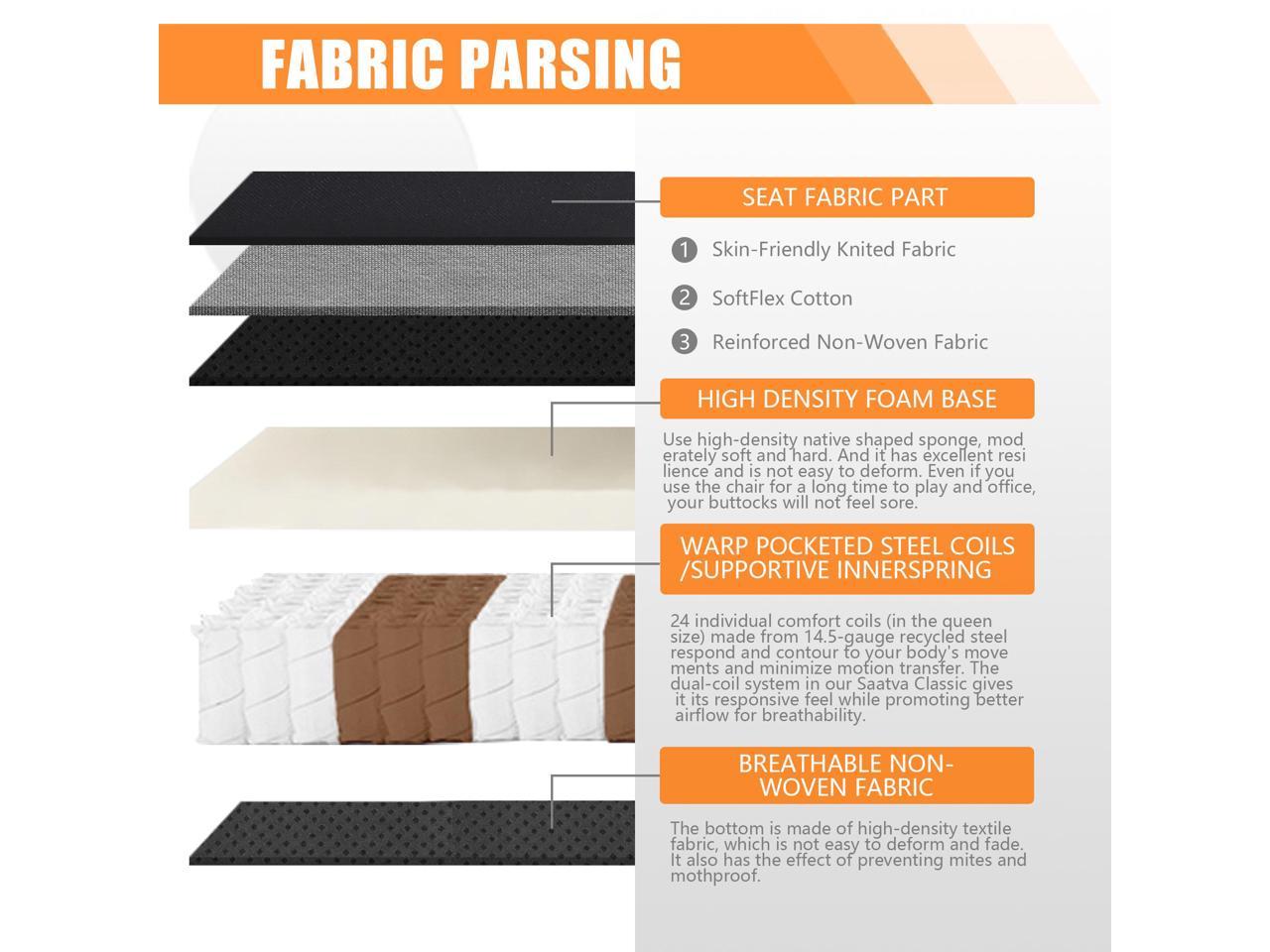 FABRIC PARSING

SEAT FABRIC PART

1 Skin-Friendly Knited Fabric

2 SoftFlex Cotton

3 Reinforced Non-Woven Fabric

HIGH DENSITY FOAM BASE

Use high-density native shaped sponge, mod erately soft and hard. And it has excellent resi lience and is not easy to deform. Even if you use the chair for a long time to play and office, your buttocks will not feel sore.

WARP POCKETED STEEL COILS /SUPPORTIVE INNERSPRING

24 individual comfort coils (in the queen size) made from 14.5-gauge recycled steel respond and contour to your body's move ments and minimize motion transfer. The dual-coil system in our Saatva Classic gives it its responsive feel while promoting better airflow for breathability.

BREATHABLE NON-WOVEN FABRIC

The bottom is made of high-density textile fabric, which is not easy to deform and fade. It also has the effect of preventing mites and mothproof.